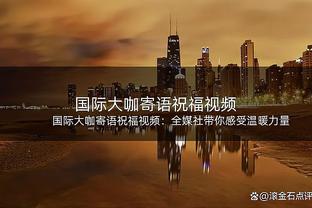 国际大咖寄语祝福视频

国际大咖寄语祝福视频：全媒社带你感受温暖力量

@滚金石点评